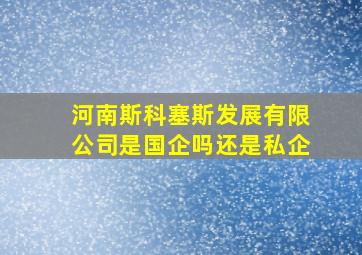 河南斯科塞斯发展有限公司是国企吗还是私企